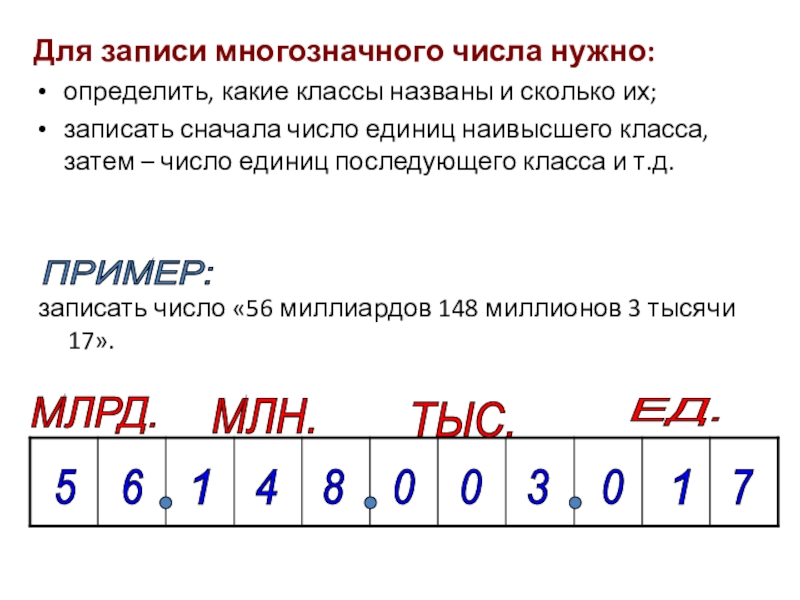 Для записи многозначного числа нужно:

• определить, какие классы названы и сколько их;

• записать сначала число единиц наивысшего класса, затем – число единиц последующего класса и т.д.

ПРИМЕР:

записать число «56 миллиардов 148 миллионов 3 тысячи 17».

МЛРД. МЛН. ТЫС. ЕД.

| 5 | 6 | 1 | 4 | 8 | 0 | 0 | 3 | 0 | 1 | 7 |
|---|---|---|---|---|---|---|---|---|---|---|